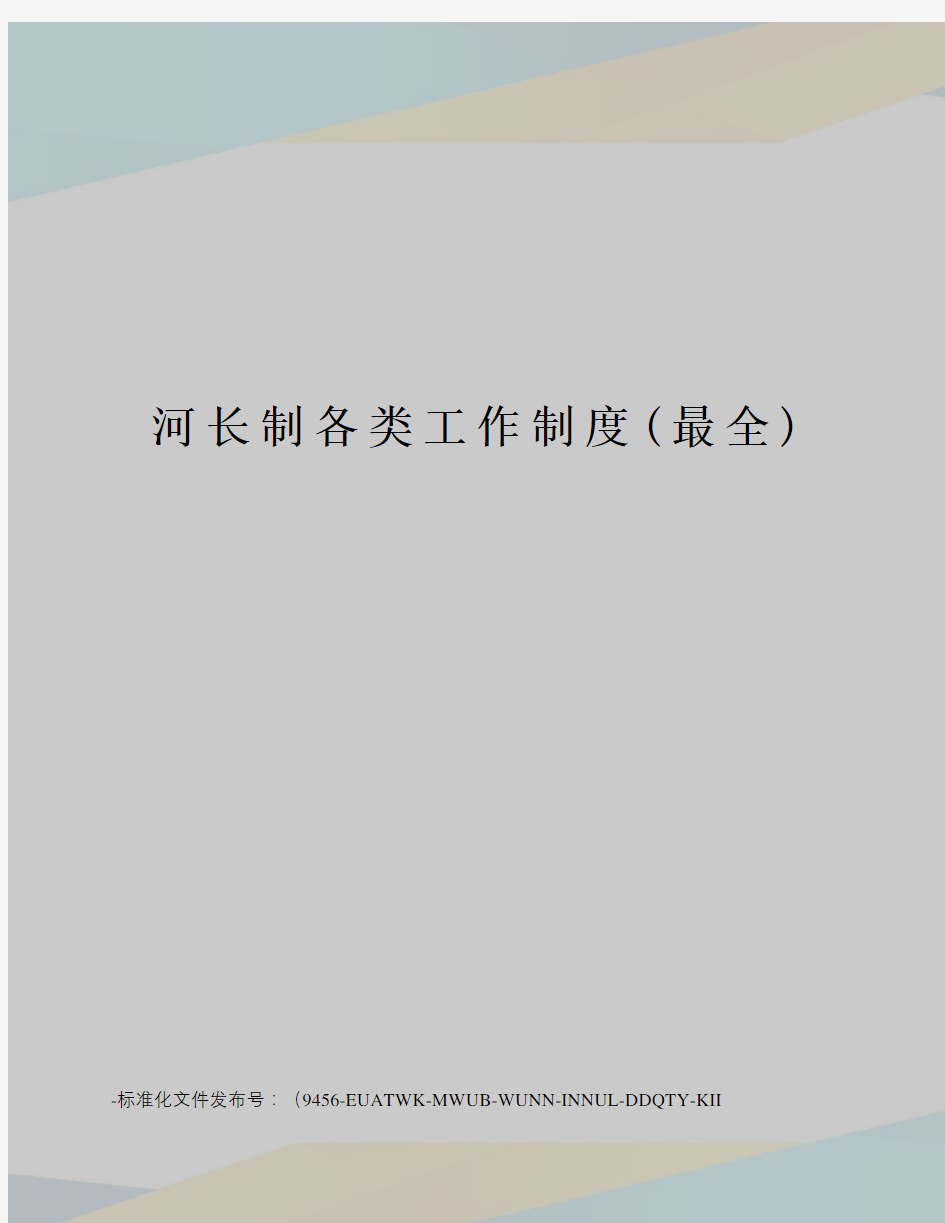 河长制各类工作制度（最全）

-标准化文件发布号：（9456-EUATWK-MWUB-WUNN-INNUL-DDQTY-KII